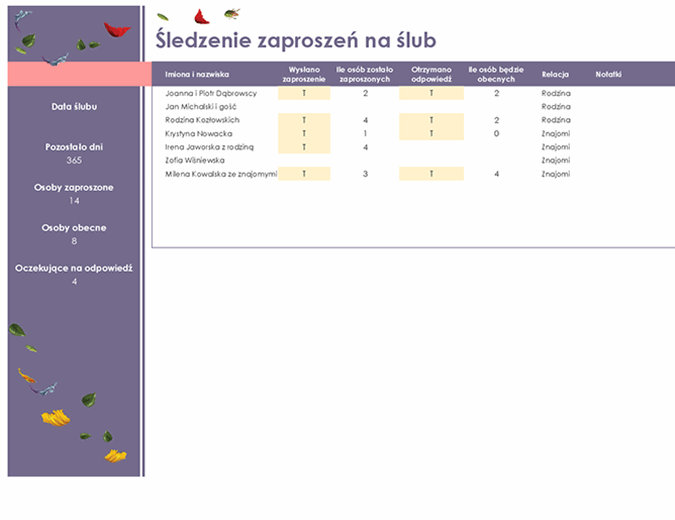 Data ślubu

Pozostało dni
365

Osoby zaproszone
14

Osoby obecne
8

Oczekujące na odpowiedź
4

Śledzenie zaproszeń na ślub

| Imiona i nazwiska | Wysłano zaproszenie | Ile osób zostało zaproszonych | Otrzymano odpowiedź | Ile osób będzie obecnych | Relacja | Notatki |
|---|---|---|---|---|---|---|
| Joanna i Piotr Dąbrowscy | T | 2 | T | 2 | Rodzina | |
| Jan Michalski i gość | | | | | Rodzina | |
| Rodzina Kozłowskich | T | 4 | T | 2 | Rodzina | |
| Krystyna Nowacka | T | 1 | T | 0 | Znajomi | |
| Irena Jaworska z rodziną | T | 4 | | | Znajomi | |
| Zofia Wiśniewska | | | | | Znajomi | |
| Milena Kowalska ze znajomymi | T | 3 | T | 4 | Znajomi | |